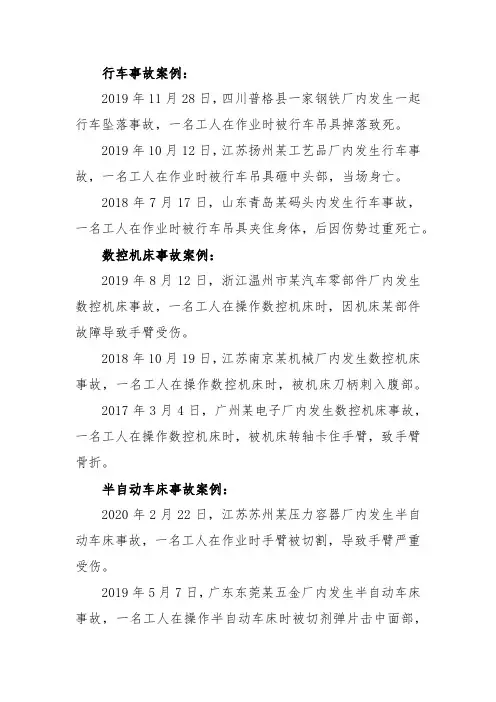 行车事故案例：

2019 年 11 月 28 日，四川普格县一家钢铁厂内发生一起行车坠落事故，一名工人在作业时被行车吊具掉落致死。

2019 年 10 月 12 日，江苏扬州某工艺品厂内发生行车事故，一名工人在作业时被行车吊具砸中头部，当场身亡。

2018 年 7 月 17 日，山东青岛某码头内发生行车事故，一名工人在作业时被行车吊具夹住身体，后因伤势过重死亡。

数控机床事故案例：

2019 年 8 月 12 日，浙江温州市某汽车零部件厂内发生数控机床事故，一名工人在操作数控机床时，因机床某部件故障导致手臂受伤。

2018 年 10 月 19 日，江苏南京某机械厂内发生数控机床事故，一名工人在操作数控机床时，被机床刀柄刺入腹部。

2017 年 3 月 4 日，广州某电子厂内发生数控机床事故，一名工人在操作数控机床时，被机床转轴卡住手臂，致手臂骨折。

半自动车床事故案例：

2020 年 2 月 22 日，江苏苏州某压力容器厂内发生半自动车床事故，一名工人在作业时手臂被切割，导致手臂严重受伤。

2019 年 5 月 7 日，广东东莞某五金厂内发生半自动车床事故，一名工人在操作半自动车床时被切剂弹片击中面部，